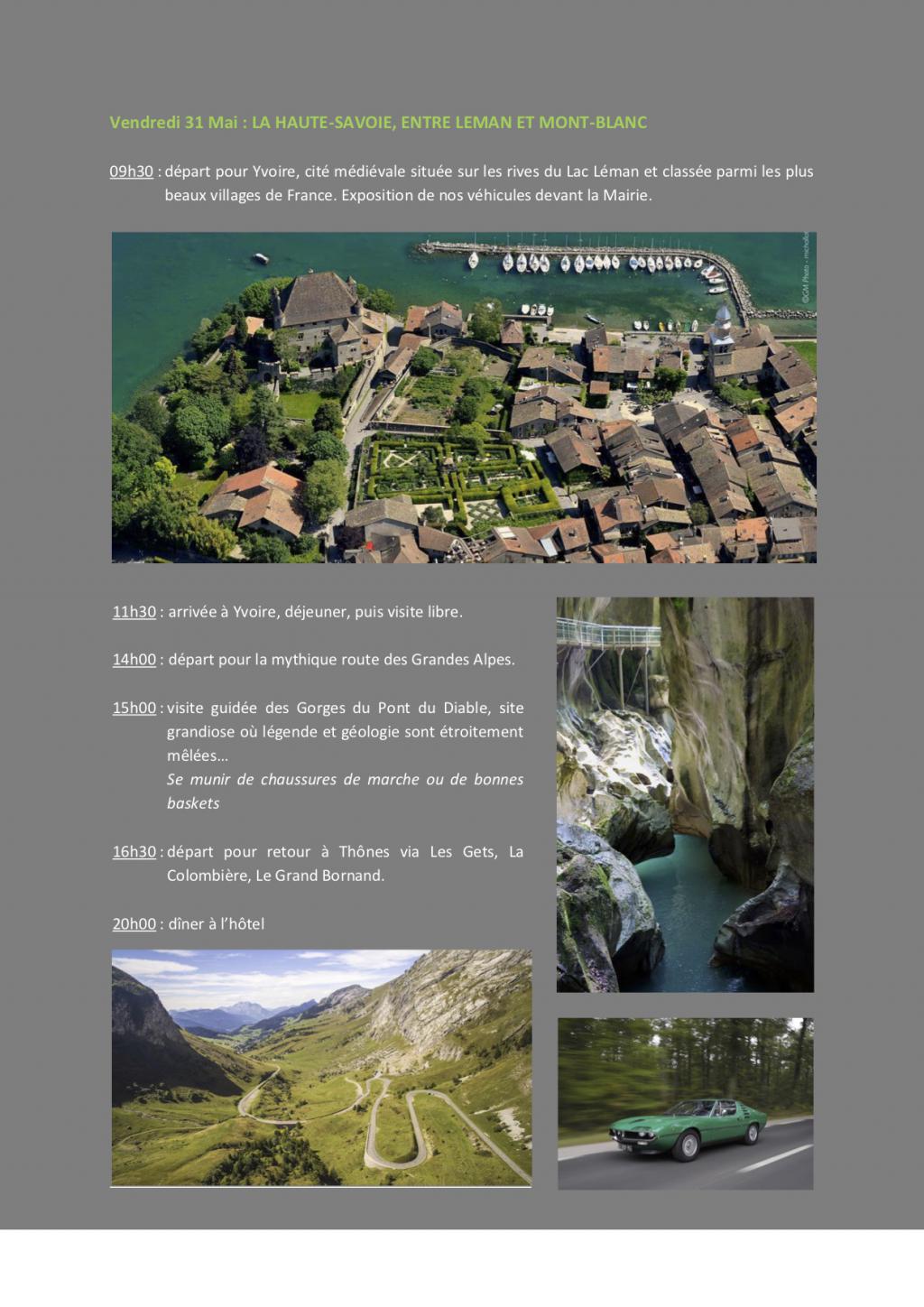 Vendredi 31 Mai : LA HAUTE-SAVOIE, ENTRE LEMAN ET MONT-BLANC

09h30 : départ pour Yvoire, cité médiévale située sur les rives du Lac Léman et classée parmi les plus beaux villages de France. Exposition de nos véhicules devant la Mairie.

11h30 : arrivée à Yvoire, déjeuner, puis visite libre.

14h00 : départ pour la mythique route des Grandes Alpes.

15h00 : visite guidée des Gorges du Pont du Diable, site grandiose où légende et géologie sont étroitement mêlées…
Se munir de chaussures de marche ou de bonnes baskets

16h30 : départ pour retour à Thônes via Les Gets, La Colombière, Le Grand Bornand.

20h00 : dîner à l'hôtel